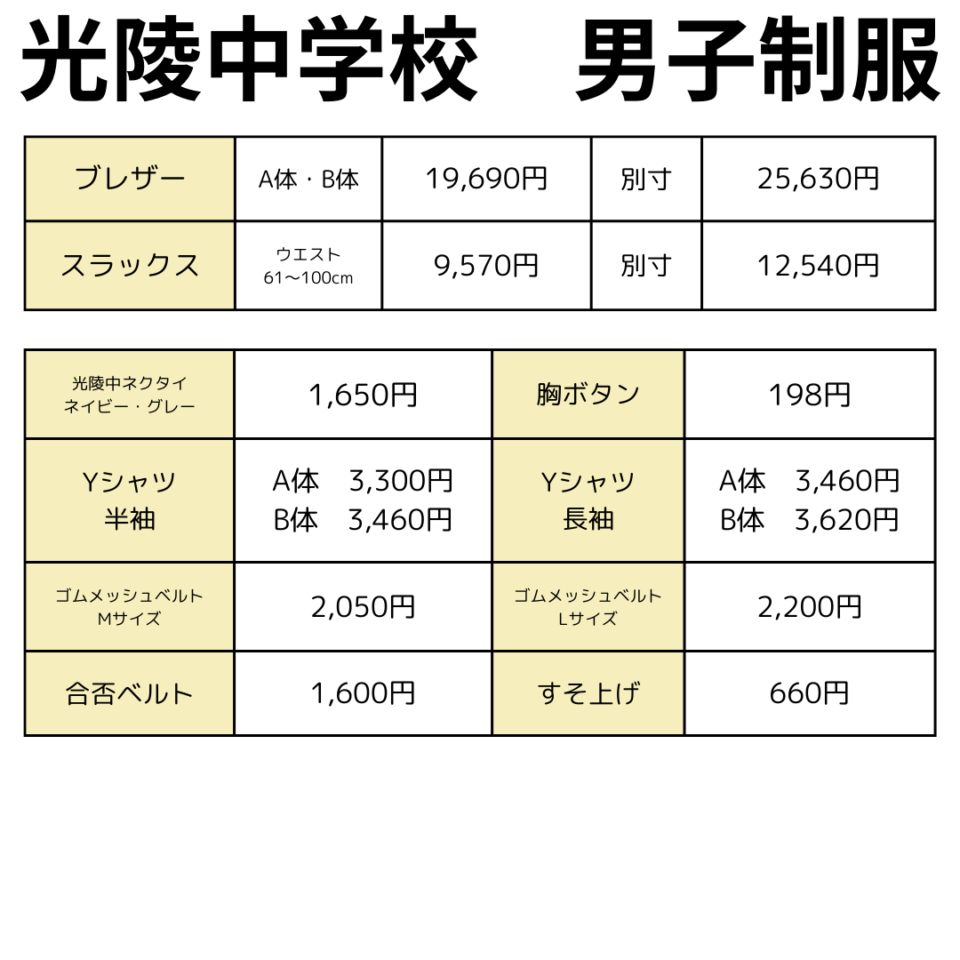 光陵中学校　男子制服

| ブレザー | A体・B体 | 19,690円 | 別寸 | 25,630円 |
|---|---|---|---|---|
| スラックス | ウエスト 61～100cm | 9,570円 | 別寸 | 12,540円 |

| 光陵中ネクタイ ネイビー・グレー | 1,650円 | 胸ボタン | 198円 |
|---|---|---|---|
| Yシャツ 半袖 | A体　3,300円 B体　3,460円 | Yシャツ 長袖 | A体　3,460円 B体　3,620円 |
| ゴムメッシュベルト Mサイズ | 2,050円 | ゴムメッシュベルト Lサイズ | 2,200円 |
| 合否ベルト | 1,600円 | すそ上げ | 660円 |